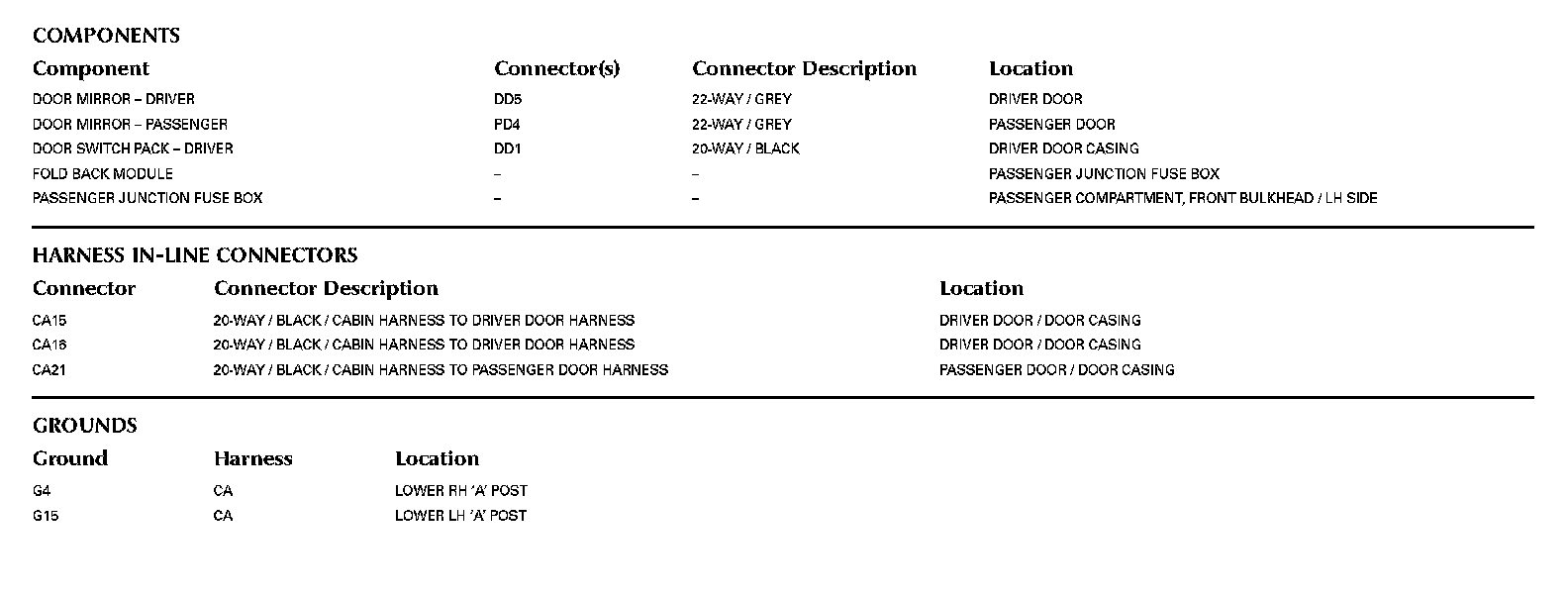 COMPONENTS

| Component | Connector(s) | Connector Description | Location |
|---|---|---|---|
| DOOR MIRROR – DRIVER | DD5 | 22-WAY / GREY | DRIVER DOOR |
| DOOR MIRROR – PASSENGER | PD4 | 22-WAY / GREY | PASSENGER DOOR |
| DOOR SWITCH PACK – DRIVER | DD1 | 20-WAY / BLACK | DRIVER DOOR CASING |
| FOLD BACK MODULE | – | – | PASSENGER JUNCTION FUSE BOX |
| PASSENGER JUNCTION FUSE BOX | – | – | PASSENGER COMPARTMENT, FRONT BULKHEAD / LH SIDE |

HARNESS IN-LINE CONNECTORS

| Connector | Connector Description | Location |
|---|---|---|
| CA15 | 20-WAY / BLACK / CABIN HARNESS TO DRIVER DOOR HARNESS | DRIVER DOOR / DOOR CASING |
| CA16 | 20-WAY / BLACK / CABIN HARNESS TO DRIVER DOOR HARNESS | DRIVER DOOR / DOOR CASING |
| CA21 | 20-WAY / BLACK / CABIN HARNESS TO PASSENGER DOOR HARNESS | PASSENGER DOOR / DOOR CASING |

GROUNDS

| Ground | Harness | Location |
|---|---|---|
| G4 | CA | LOWER RH 'A' POST |
| G15 | CA | LOWER LH 'A' POST |